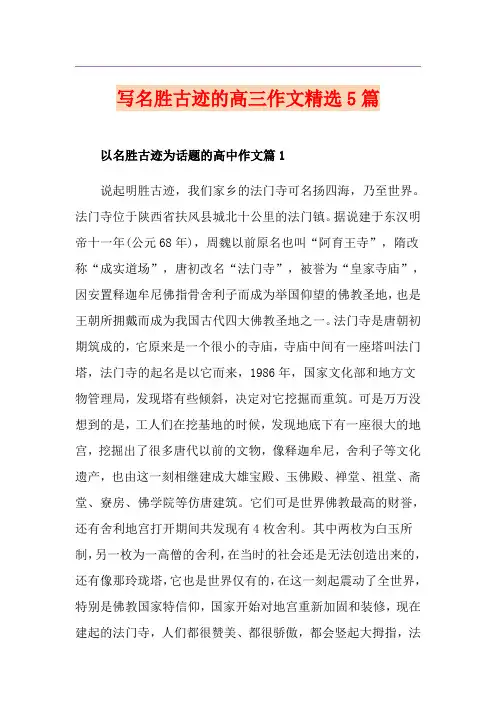 写名胜古迹的高三作文精选5篇

以名胜古迹为话题的高中作文篇1

说起明胜古迹，我们家乡的法门寺可名扬四海，乃至世界。法门寺位于陕西省扶风县城北十公里的法门镇。据说建于东汉明帝十一年(公元68年)，周魏以前原名也叫“阿育王寺”，隋改称“成实道场”，唐初改名“法门寺”，被誉为“皇家寺庙”，因安置释迦牟尼佛指骨舍利子而成为举国仰望的佛教圣地，也是王朝所拥戴而成为我国古代四大佛教圣地之一。法门寺是唐朝初期筑成的，它原来是一个很小的寺庙，寺庙中间有一座塔叫法门塔，法门寺的起名是以它而来，1986年，国家文化部和地方文物管理局，发现塔有些倾斜，决定对它挖掘而重筑。可是万万没想到的是，工人们在挖基地的时候，发现地底下有一座很大的地宫，挖掘出了很多唐代以前的文物，像释迦牟尼，舍利子等文化遗产，也由这一刻相继建成大雄宝殿、玉佛殿、禅堂、祖堂、斋堂、寮房、佛学院等仿唐建筑。它们可是世界佛教最高的财誉，还有舍利地宫打开期间共发现有4枚舍利。其中两枚为白玉所制，另一枚为一高僧的舍利，在当时的社会还是无法创造出来的，还有像那玲珑塔，它也是世界仅有的，在这一刻起震动了全世界，特别是佛教国家特信仰，国家开始对地宫重新加固和装修，现在建起的法门寺，人们都很赞美、都很骄傲，都会竖起大拇指，法